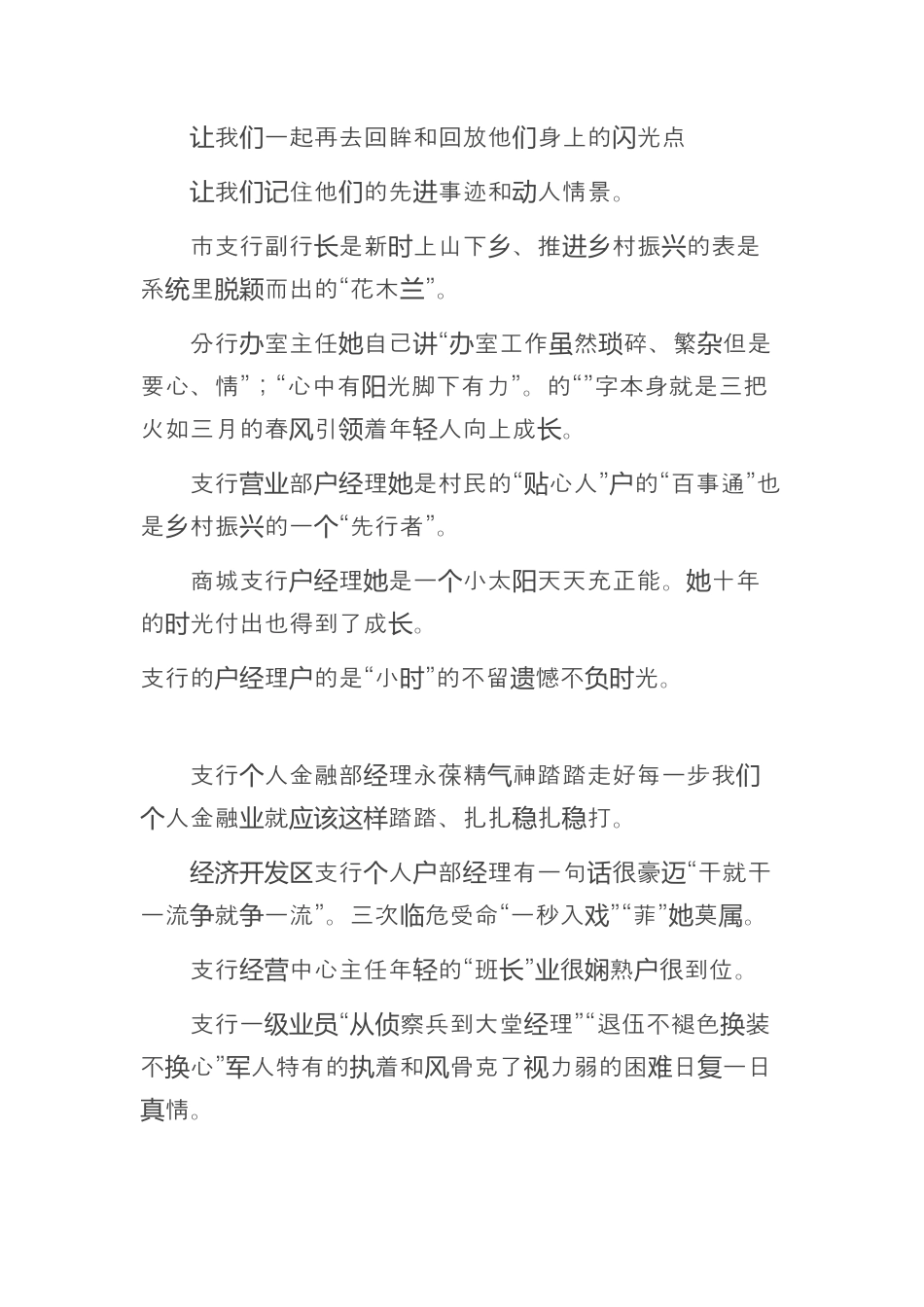 让我们一起再去回眸和回放他们身上的闪光点

让我们记住他们的先进事迹和动人情景。

市支行副行长是新时上山下乡、推进乡村振兴的表是系统里脱颖而出的“花木兰”。

分行办室主任她自己讲“办室工作虽然琐碎、繁杂但是要心、情”；“心中有阳光脚下有力”。的“”字本身就是三把火如三月的春风引领着年轻人向上成长。

支行营业部户经理她是村民的“贴心人”户的“百事通”也是乡村振兴的一个“先行者”。

商城支行户经理她是一个小太阳天天充正能。她十年的时光付出也得到了成长。

支行的户经理户的是“小时”的不留遗憾不负时光。

支行个人金融部经理永葆精气神踏踏走好每一步我们个人金融业就应该这样踏踏、扎扎稳扎稳打。

经济开发区支行个人户部经理有一句话很豪迈“干就干一流争就争一流”。三次临危受命“一秒入戏”“菲”她莫属。

支行经营中心主任年轻的“班长”业很娴熟户很到位。

支行一级业员“从侦察兵到大堂经理”“退伍不褪色换装不换心”军人特有的执着和风骨克了视力弱的困难日复一日真情。